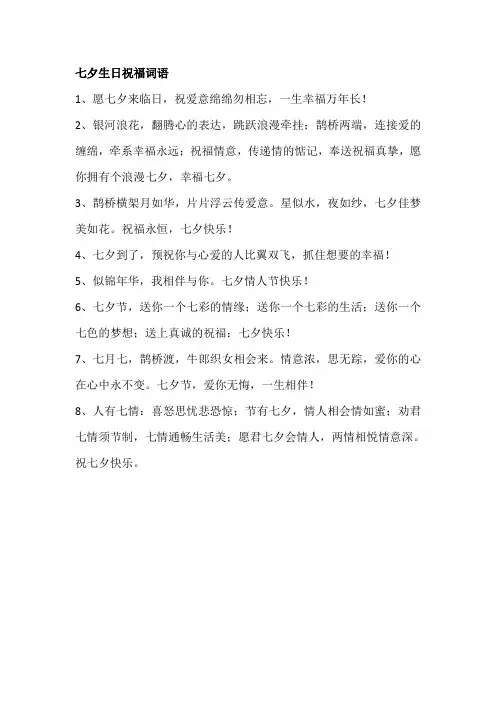 七夕生日祝福词语

1、愿七夕来临日，祝爱意绵绵勿相忘，一生幸福万年长！

2、银河浪花，翻腾心的表达，跳跃浪漫牵挂；鹊桥两端，连接爱的缠绵，牵系幸福永远；祝福情意，传递情的惦记，奉送祝福真挚，愿你拥有个浪漫七夕，幸福七夕。

3、鹊桥横架月如华，片片浮云传爱意。星似水，夜如纱，七夕佳梦美如花。祝福永恒，七夕快乐！

4、七夕到了，预祝你与心爱的人比翼双飞，抓住想要的幸福！

5、似锦年华，我相伴与你。七夕情人节快乐！

6、七夕节，送你一个七彩的情缘；送你一个七彩的生活；送你一个七色的梦想；送上真诚的祝福：七夕快乐！

7、七月七，鹊桥渡，牛郎织女相会来。情意浓，思无踪，爱你的心在心中永不变。七夕节，爱你无悔，一生相伴！

8、人有七情：喜怒思忧悲恐惊；节有七夕，情人相会情如蜜；劝君七情须节制，七情通畅生活美；愿君七夕会情人，两情相悦情意深。祝七夕快乐。